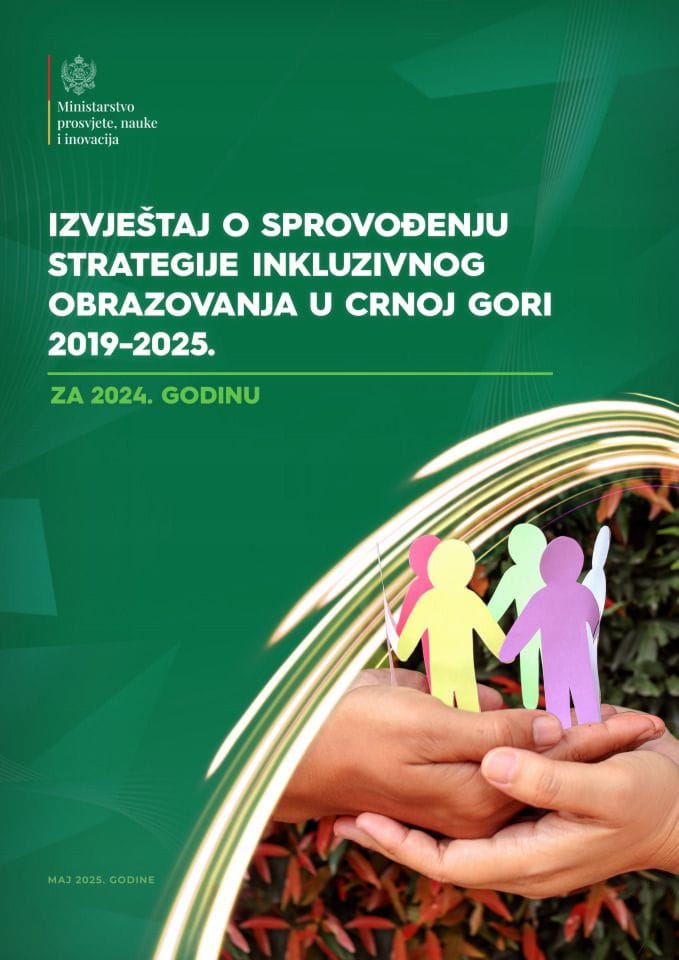 Ministarstvo prosvjete, nauke i inovacija

IZVJEŠTAJ O SPROVOĐENJU STRATEGIJE INKLUZIVNOG OBRAZOVANJA U CRNOJ GORI 2019-2025.

ZA 2024. GODINU

MAJ 2025. GODINE